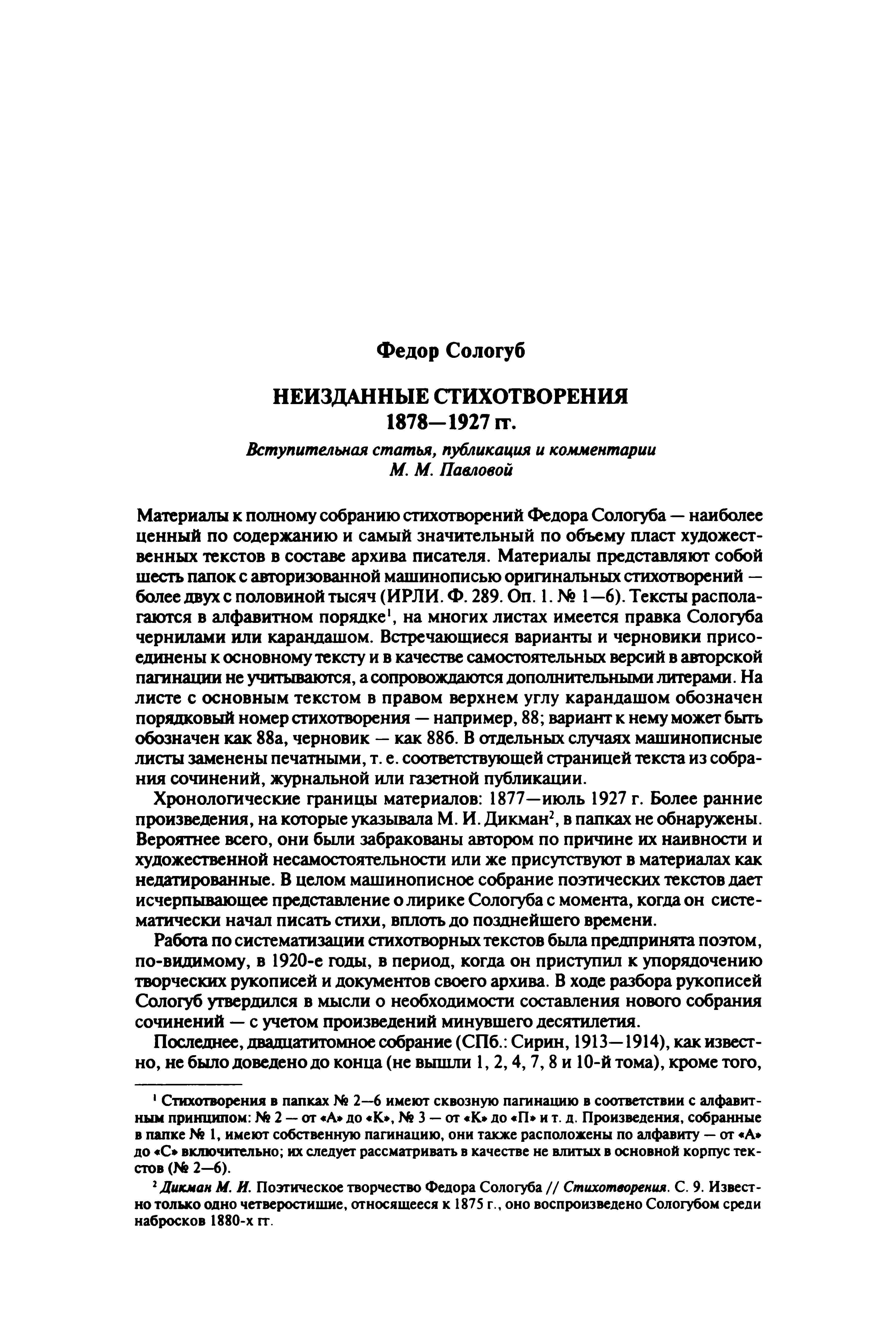 Федор Сологуб

НЕИЗДАННЫЕ СТИХОТВОРЕНИЯ
1878—1927 гг.

Вступительная статья, публикация и комментарии
М. М. Павловой

Материалы к полному собранию стихотворений Федора Сологуба — наиболее ценный по содержанию и самый значительный по объему пласт художественных текстов в составе архива писателя. Материалы представляют собой шесть папок с авторизованной машинописью оригинальных стихотворений — более двух с половиной тысяч (ИРЛИ. Ф. 289. Оп. 1. № 1—6). Тексты располагаются в алфавитном порядке$^1$, на многих листах имеется правка Сологуба чернилами или карандашом. Встречающиеся варианты и черновики присоединены к основному тексту и в качестве самостоятельных версий в авторской пагинации не учитываются, а сопровождаются дополнительными литерами. На листе с основным текстом в правом верхнем углу карандашом обозначен порядковый номер стихотворения — например, 88; вариант к нему может быть обозначен как 88а, черновик — как 88б. В отдельных случаях машинописные листы заменены печатными, т. е. соответствующей страницей текста из собрания сочинений, журнальной или газетной публикации.

Хронологические границы материалов: 1877—июль 1927 г. Более ранние произведения, на которые указывала М. И. Дикман$^2$, в папках не обнаружены. Вероятнее всего, они были забракованы автором по причине их наивности и художественной несамостоятельности или же присутствуют в материалах как недатированные. В целом машинописное собрание поэтических текстов дает исчерпывающее представление о лирике Сологуба с момента, когда он систематически начал писать стихи, вплоть до позднейшего времени.

Работа по систематизации стихотворных текстов была предпринята поэтом, по-видимому, в 1920-е годы, в период, когда он приступил к упорядочению творческих рукописей и документов своего архива. В ходе разбора рукописей Сологуб утвердился в мысли о необходимости составления нового собрания сочинений — с учетом произведений минувшего десятилетия.

Последнее, двадцатитомное собрание (СПб.: Сирин, 1913—1914), как известно, не было доведено до конца (не вышли 1, 2, 4, 7, 8 и 10-й тома), кроме того,

$^1$ Стихотворения в папках № 2—6 имеют сквозную пагинацию в соответствии с алфавитным принципом: № 2 — от «А» до «К», № 3 — от «К» до «П» и т. д. Произведения, собранные в папке № 1, имеют собственную пагинацию, они также расположены по алфавиту — от «А» до «С» включительно; их следует рассматривать в качестве не влитых в основной корпус текстов (№ 2—6).

$^2$ Дикман М. И. Поэтическое творчество Федора Сологуба // Стихотворения. С. 9. Известно только одно четверостишие, относящееся к 1875 г., оно воспроизведено Сологубом среди набросков 1880-х гг.